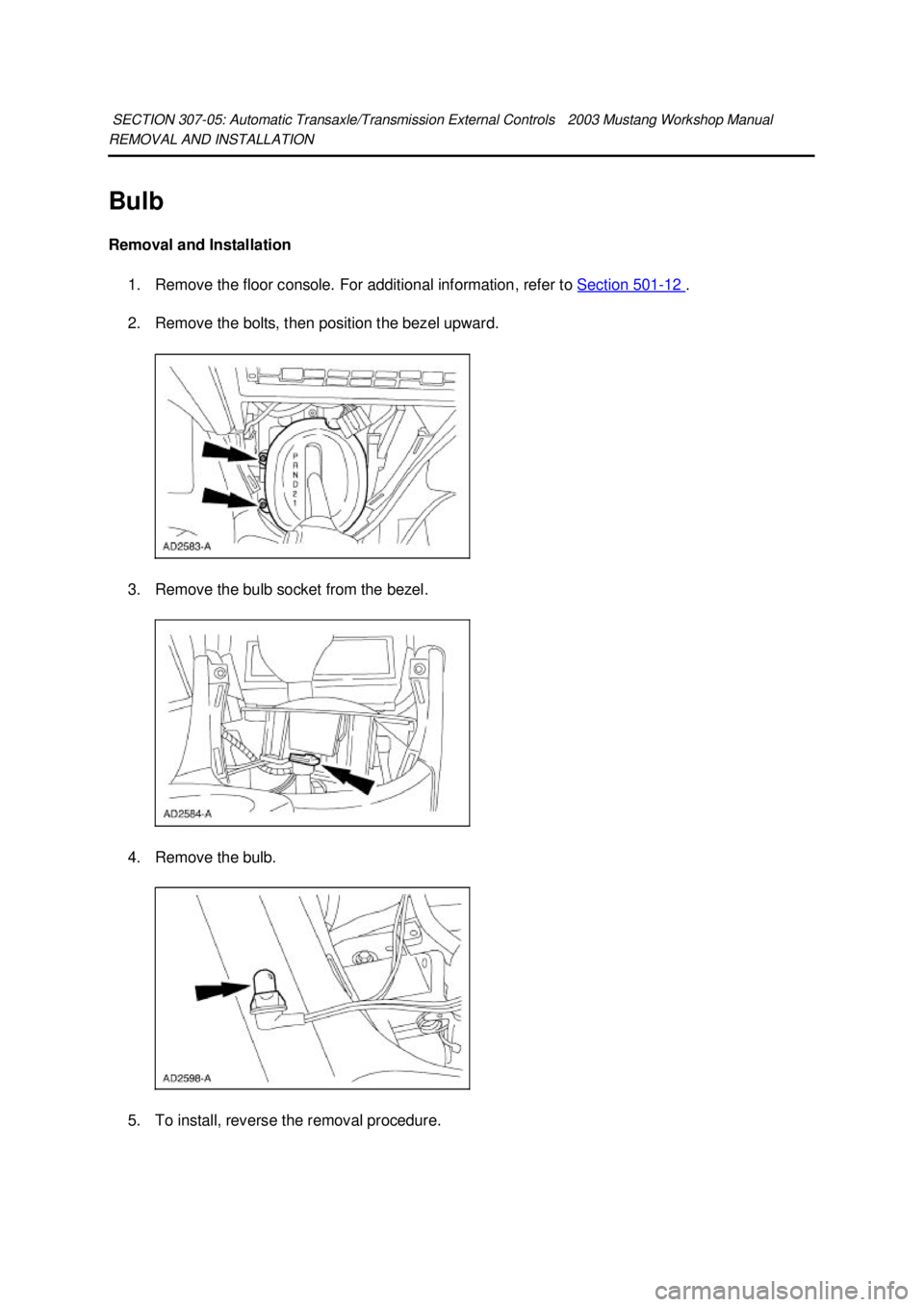 SECTION 307-05: Automatic Transaxle/Transmission External Controls 2003 Mustang Workshop Manual
REMOVAL AND INSTALLATION

Bulb

Removal and Installation

1. Remove the floor console. For additional information, refer to Section 501-12 .

2. Remove the bolts, then position the bezel upward.

P
R
N
D
2
1

AD2583-A

3. Remove the bulb socket from the bezel.

AD2584-A

4. Remove the bulb.

AD2598-A

5. To install, reverse the removal procedure.

carmanualsonline.info